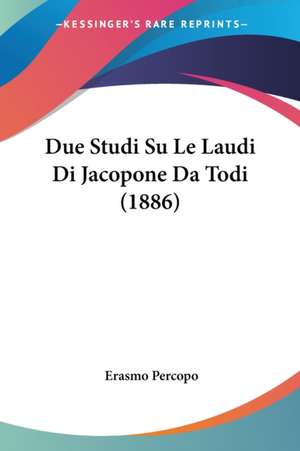 —KESSINGER'S RARE REPRINTS—

Due Studi Su Le Laudi Di Jacopone Da Todi (1886)

Erasmo Percopo